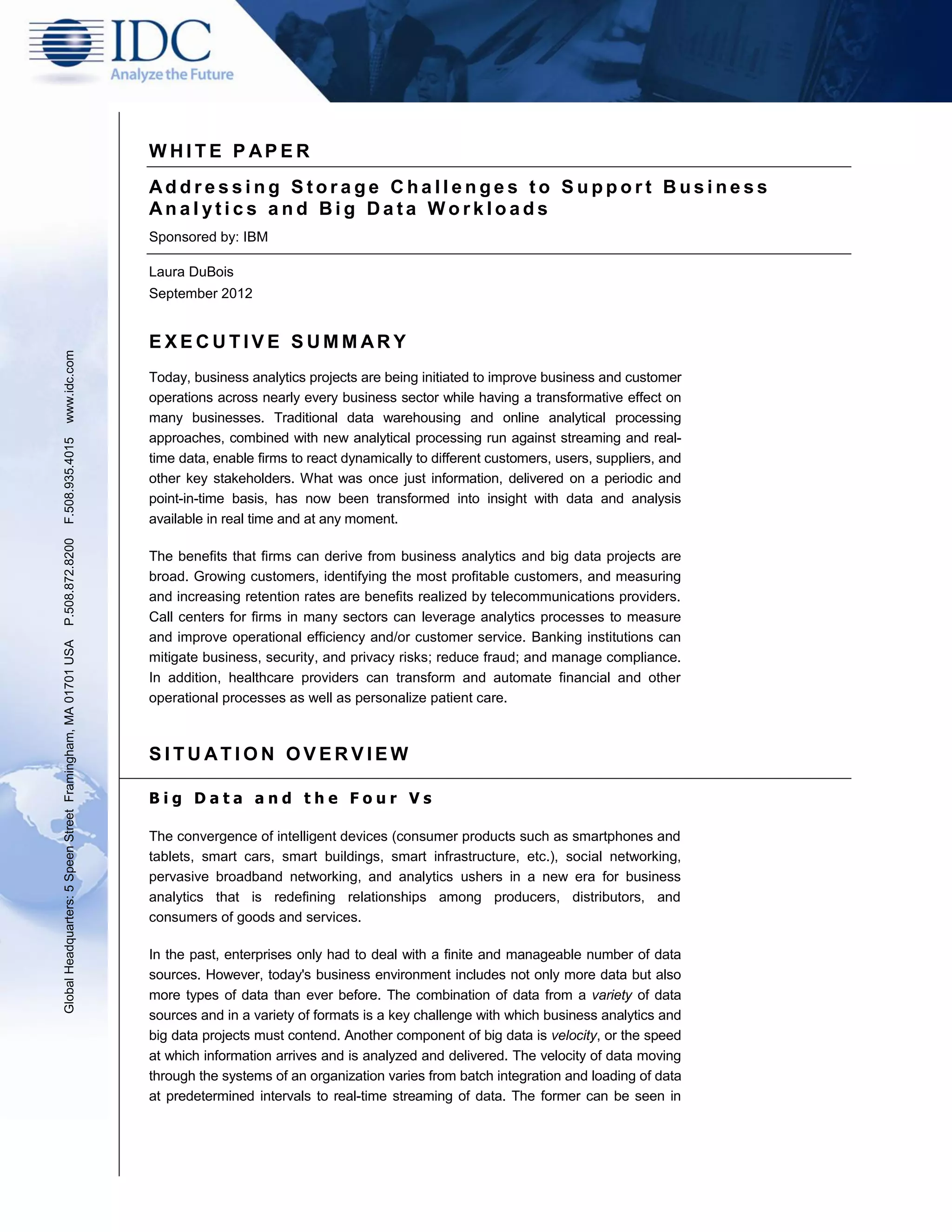 IDC
Analyze the Future

Global Headquarters: 5 Speen Street Framingham, MA 01701 USA P.508.872.8200 F.508.935.4015 www.idc.com

WHITE PAPER

Addressing Storage Challenges to Support Business Analytics and Big Data Workloads

Sponsored by: IBM

Laura DuBois
September 2012

EXECUTIVE SUMMARY

Today, business analytics projects are being initiated to improve business and customer operations across nearly every business sector while having a transformative effect on many businesses. Traditional data warehousing and online analytical processing approaches, combined with new analytical processing run against streaming and real-time data, enable firms to react dynamically to different customers, users, suppliers, and other key stakeholders. What was once just information, delivered on a periodic and point-in-time basis, has now been transformed into insight with data and analysis available in real time and at any moment.

The benefits that firms can derive from business analytics and big data projects are broad. Growing customers, identifying the most profitable customers, and measuring and increasing retention rates are benefits realized by telecommunications providers. Call centers for firms in many sectors can leverage analytics processes to measure and improve operational efficiency and/or customer service. Banking institutions can mitigate business, security, and privacy risks; reduce fraud; and manage compliance. In addition, healthcare providers can transform and automate financial and other operational processes as well as personalize patient care.

SITUATION OVERVIEW

Big Data and the Four Vs

The convergence of intelligent devices (consumer products such as smartphones and tablets, smart cars, smart buildings, smart infrastructure, etc.), social networking, pervasive broadband networking, and analytics ushers in a new era for business analytics that is redefining relationships among producers, distributors, and consumers of goods and services.

In the past, enterprises only had to deal with a finite and manageable number of data sources. However, today's business environment includes not only more data but also more types of data than ever before. The combination of data from a variety of data sources and in a variety of formats is a key challenge with which business analytics and big data projects must contend. Another component of big data is velocity, or the speed at which information arrives and is analyzed and delivered. The velocity of data moving through the systems of an organization varies from batch integration and loading of data at predetermined intervals to real-time streaming of data. The former can be seen in